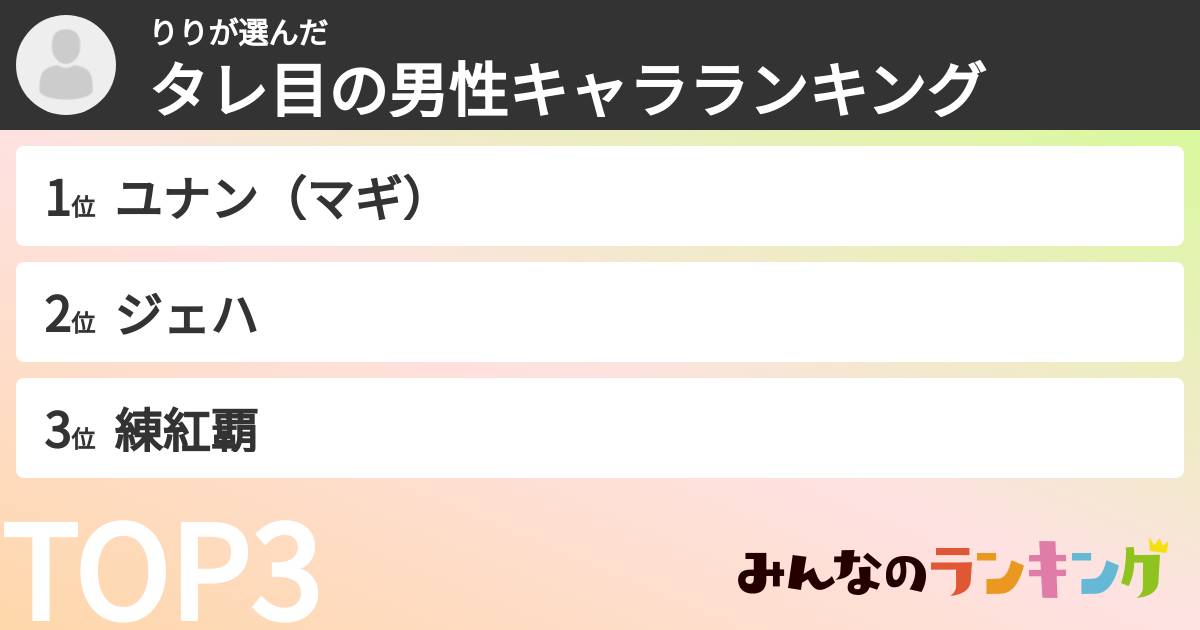 りりが選んだ
タレ目の男性キャラランキング

1位 ユナン（マギ）

2位 ジェハ

3位 練紅覇

TOP3

みんなのランキング